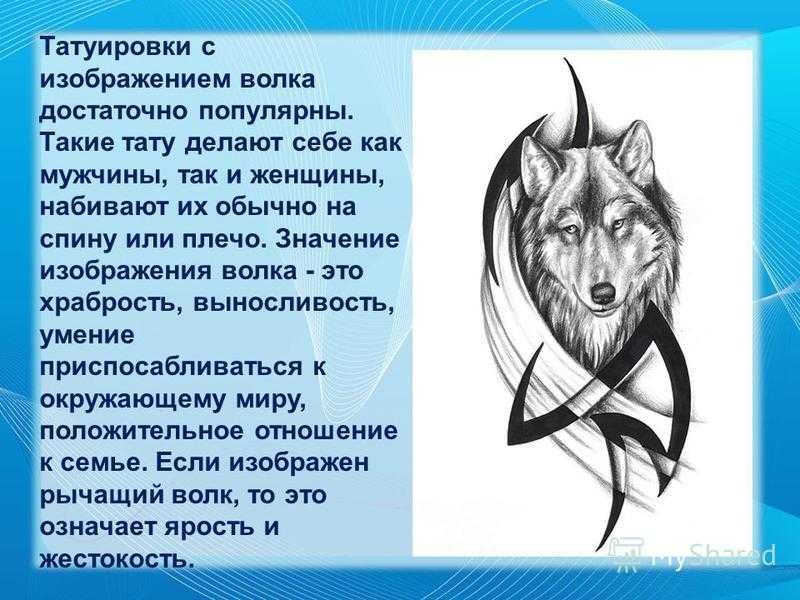 Татуировки с изображением волка достаточно популярны. Такие тату делают себе как мужчины, так и женщины, набивают их обычно на спину или плечо. Значение изображения волка - это храбрость, выносливость, умение приспосабливаться к окружающему миру, положительное отношение к семье. Если изображен рычащий волк, то это означает ярость и жестокость.

MyShared